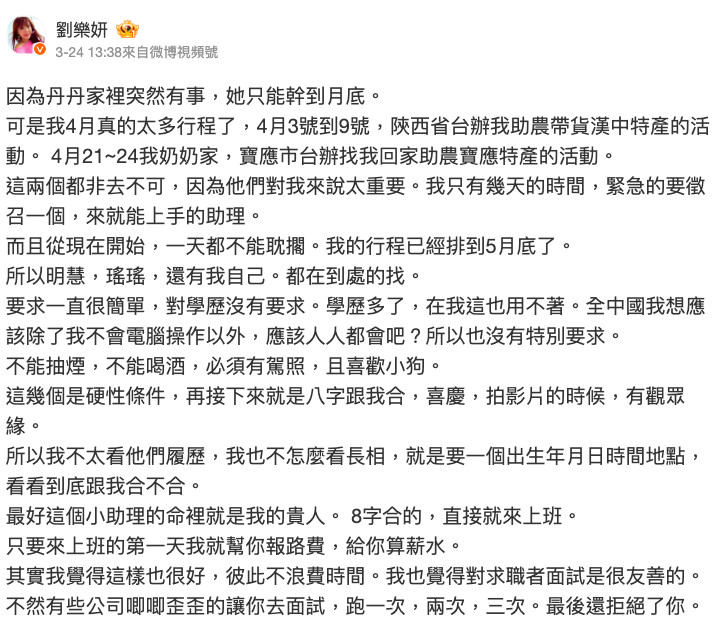 劉樂妍
3-24 13:38來自微博視頻號

因為丹丹家裡突然有事，她只能幹到月底。
可是我4月真的太多行程了，4月3號到9號，陝西省台辦我助農帶貨漢中特產的活動。 4月21~24我奶奶家，寶應市台辦找我回家助農寶應特產的活動。
這兩個都非去不可，因為他們對我來說太重要。我只有幾天的時間，緊急的要徵召一個，來就能上手的助理。
而且從現在開始，一天都不能耽擱。我的行程已經排到5月底了。
所以明慧，瑤瑤，還有我自己。都在到處的找。
要求一直很簡單，對學歷沒有要求。學歷多了，在我這也用不著。全中國我想應該除了我不會電腦操作以外，應該人人都會吧？所以也沒有特別要求。
不能抽煙，不能喝酒，必須有駕照，且喜歡小狗。
這幾個是硬性條件，再接下來就是八字跟我合，喜慶，拍影片的時候，有觀眾緣。
所以我不太看他們履歷，我也不怎麼看長相，就是要一個出生年月日時間地點，看看到底跟我合不合。
最好這個小助理的命裡就是我的貴人。 8字合的，直接就來上班。
只要來上班的第一天我就幫你報路費，給你算薪水。
其實我覺得這樣也很好，彼此不浪費時間。我也覺得對求職者面試是很友善的。
不然有些公司唧唧歪歪的讓你去面試，跑一次，兩次，三次。最後還拒絕了你。